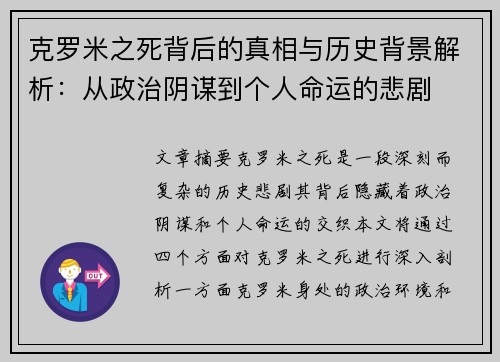 克罗米之死背后的真相与历史背景解析：从政治阴谋到个人命运的悲剧

文章摘要克罗米之死是一段深刻而复杂的历史悲剧其背后隐藏着政治阴谋和个人命运的交织本文将通过四个方面对克罗米之死进行深入剖析一方面克罗米身处的政治环境和

OUT